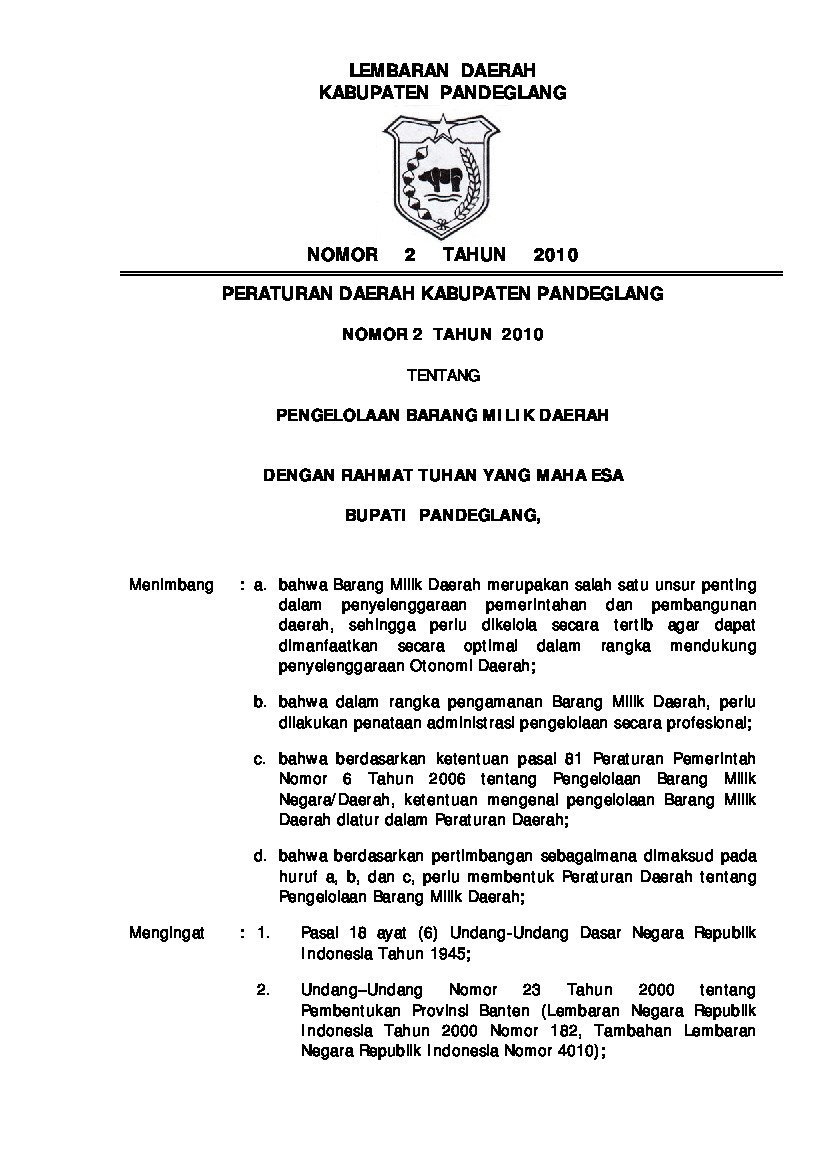 LEMBARAN DAERAH
KABUPATEN PANDEGLANG

NOMOR 2 TAHUN 2010

PERATURAN DAERAH KABUPATEN PANDEGLANG

NOMOR 2 TAHUN 2010

TENTANG

PENGELOLAAN BARANG MILIK DAERAH

DENGAN RAHMAT TUHAN YANG MAHA ESA

BUPATI PANDEGLANG,

Menimbang : a. bahwa Barang Milik Daerah merupakan salah satu unsur penting dalam penyelenggaraan pemerintahan dan pembangunan daerah, sehingga perlu dikelola secara tertib agar dapat dimanfaatkan secara optimal dalam rangka mendukung penyelenggaraan Otonomi Daerah;

b. bahwa dalam rangka pengamanan Barang Milik Daerah, perlu dilakukan penataan administrasi pengelolaan secara profesional;

c. bahwa berdasarkan ketentuan pasal 81 Peraturan Pemerintah Nomor 6 Tahun 2006 tentang Pengelolaan Barang Milik Negara/Daerah, ketentuan mengenai pengelolaan Barang Milik Daerah diatur dalam Peraturan Daerah;

d. bahwa berdasarkan pertimbangan sebagaimana dimaksud pada huruf a, b, dan c, perlu membentuk Peraturan Daerah tentang Pengelolaan Barang Milik Daerah;

Mengingat : 1. Pasal 18 ayat (6) Undang-Undang Dasar Negara Republik Indonesia Tahun 1945;

2. Undang–Undang Nomor 23 Tahun 2000 tentang Pembentukan Provinsi Banten (Lembaran Negara Republik Indonesia Tahun 2000 Nomor 182, Tambahan Lembaran Negara Republik Indonesia Nomor 4010);